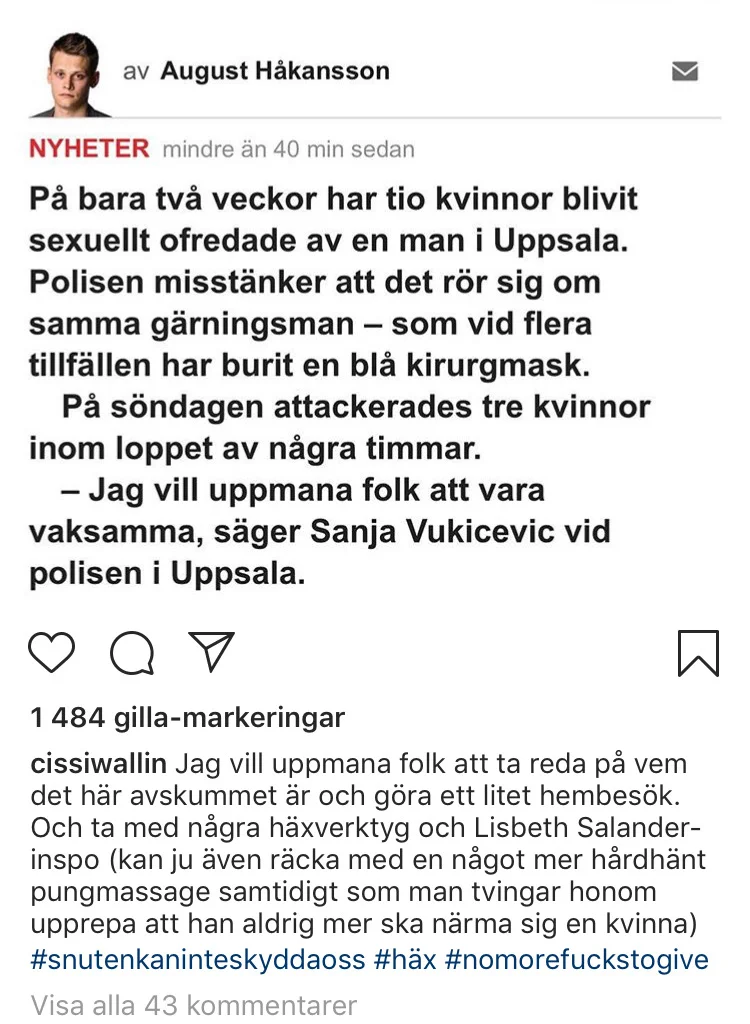 av August Håkansson

NYHETER mindre än 40 min sedan

På bara två veckor har tio kvinnor blivit sexuellt ofredade av en man i Uppsala. Polisen misstänker att det rör sig om samma gärningsman – som vid flera tillfällen har burit en blå kirurgmask.

På söndagen attackerades tre kvinnor inom loppet av några timmar.

– Jag vill uppmana folk att vara vaksamma, säger Sanja Vukicevic vid polisen i Uppsala.

1 484 gilla-markeringar

cissiwallin Jag vill uppmana folk att ta reda på vem det här avskummet är och göra ett litet hembesök. Och ta med några häxverktyg och Lisbeth Salander-inspo (kan ju även räcka med en något mer hårdhänt pungmassage samtidigt som man tvingar honom upprepa att han aldrig mer ska närma sig en kvinna) #snutenkaninteskyddaoss #häx #nomorefuckstogive

Visa alla 43 kommentarer